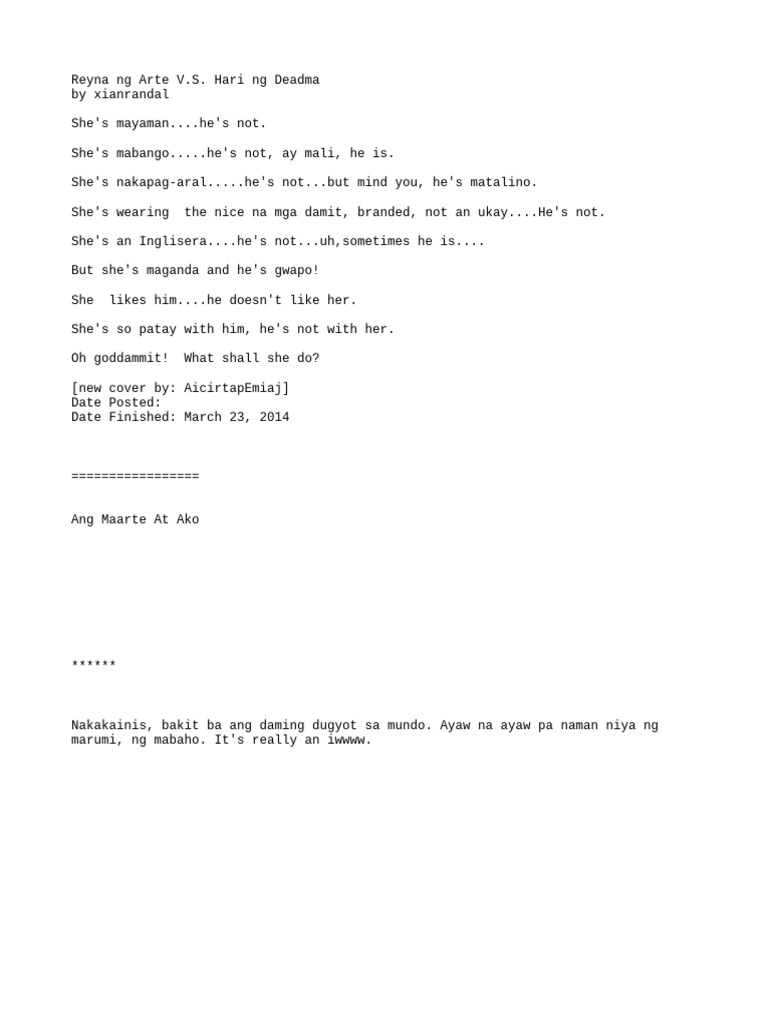 Reyna ng Arte V.S. Hari ng Deadma
by xianrandal

She's mayaman....he's not.

She's mabango.....he's not, ay mali, he is.

She's nakapag-aral.....he's not...but mind you, he's matalino.

She's wearing  the nice na mga damit, branded, not an ukay....He's not.

She's an Inglisera....he's not...uh,sometimes he is....

But she's maganda and he's gwapo!

She  likes him....he doesn't like her.

She's so patay with him, he's not with her.

Oh goddammit!  What shall she do?

[new cover by: AicirtapEmiaj]
Date Posted:
Date Finished: March 23, 2014

=================

Ang Maarte At Ako

******

Nakakainis, bakit ba ang daming dugyot sa mundo. Ayaw na ayaw pa naman niya ng marumi, ng mabaho. It's really an iwwww.